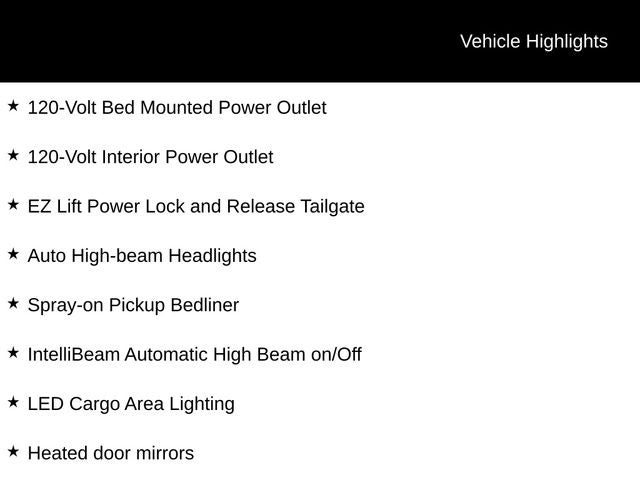 Vehicle Highlights

★ 120-Volt Bed Mounted Power Outlet

★ 120-Volt Interior Power Outlet

★ EZ Lift Power Lock and Release Tailgate

★ Auto High-beam Headlights

★ Spray-on Pickup Bedliner

★ IntelliBeam Automatic High Beam on/Off

★ LED Cargo Area Lighting

★ Heated door mirrors